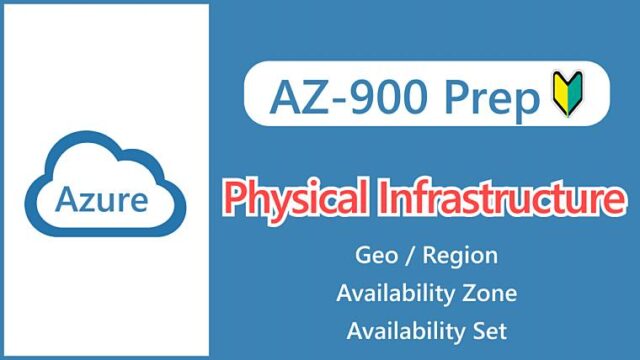 Azure

AZ-900 Prep

Physical Infrastructure

Geo / Region

Availability Zone

Availability Set